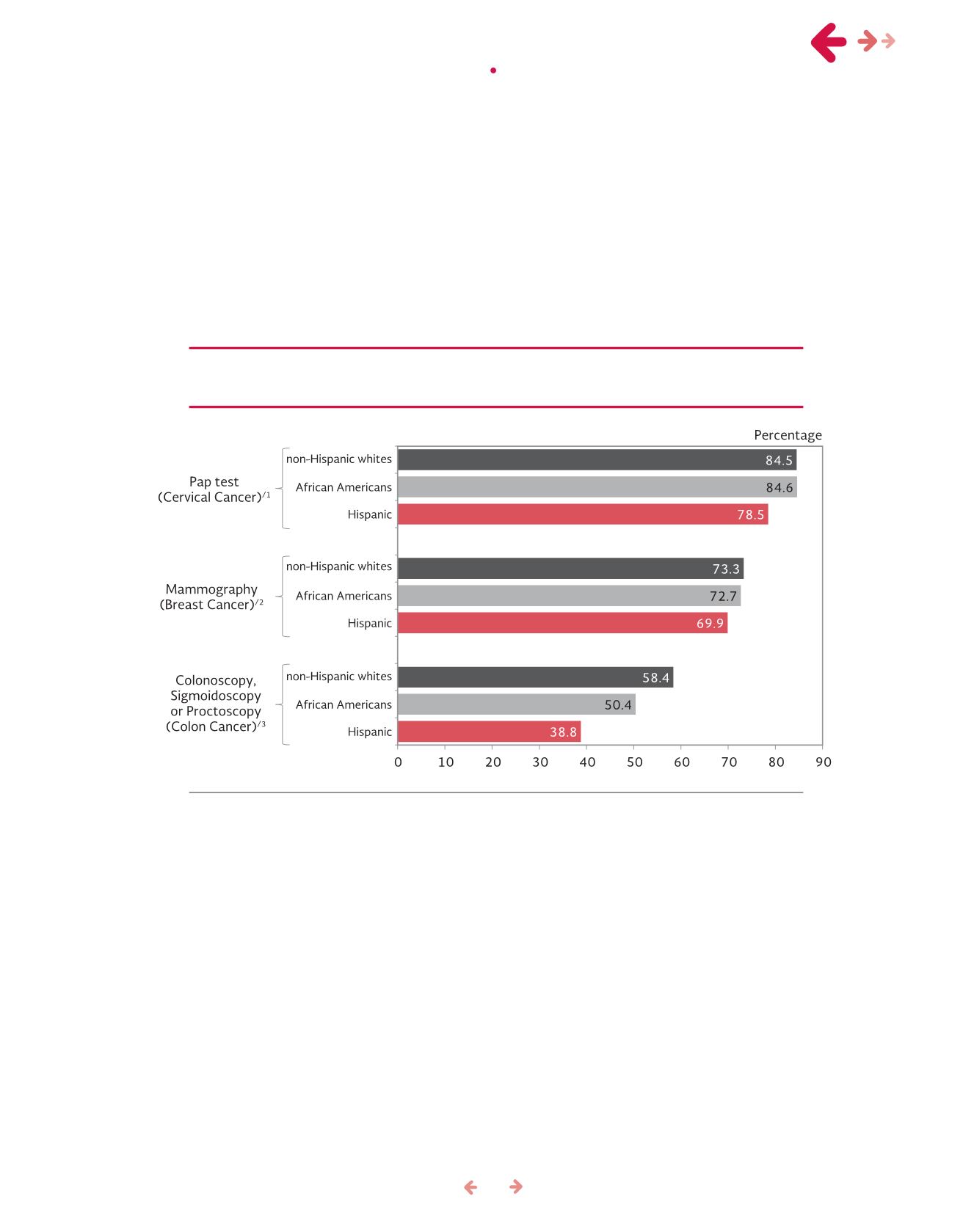 Percentage

Pap test (Cervical Cancer)$^{/1}$

non-Hispanic whites 84.5
African Americans 84.6
Hispanic 78.5

Mammography (Breast Cancer)$^{/2}$

non-Hispanic whites 73.3
African Americans 72.7
Hispanic 69.9

Colonoscopy, Sigmoidoscopy or Proctoscopy (Colon Cancer)$^{/3}$

non-Hispanic whites 58.4
African Americans 50.4
Hispanic 38.8

0 10 20 30 40 50 60 70 80 90